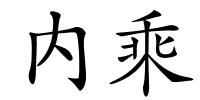 内乘